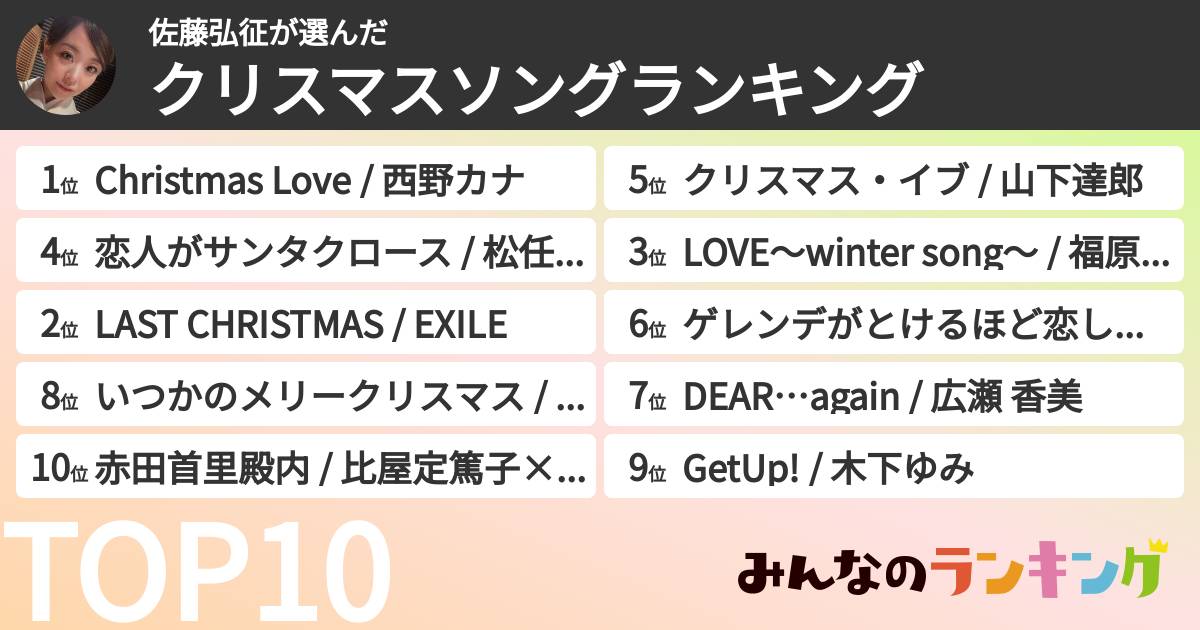 佐藤弘征が選んだ
クリスマスソングランキング

1位 Christmas Love / 西野カナ

4位 恋人がサンタクロース / 松任…

2位 LAST CHRISTMAS / EXILE

8位 いつかのメリークリスマス / …

10位 赤田首里殿内 / 比屋定篤子×…

5位 クリスマス・イブ / 山下達郎

3位 LOVE〜winter song〜 / 福原…

6位 ゲレンデがとけるほど恋し…

7位 DEAR…again / 広瀬 香美

9位 GetUp! / 木下ゆみ

TOP10

みんなのランキング